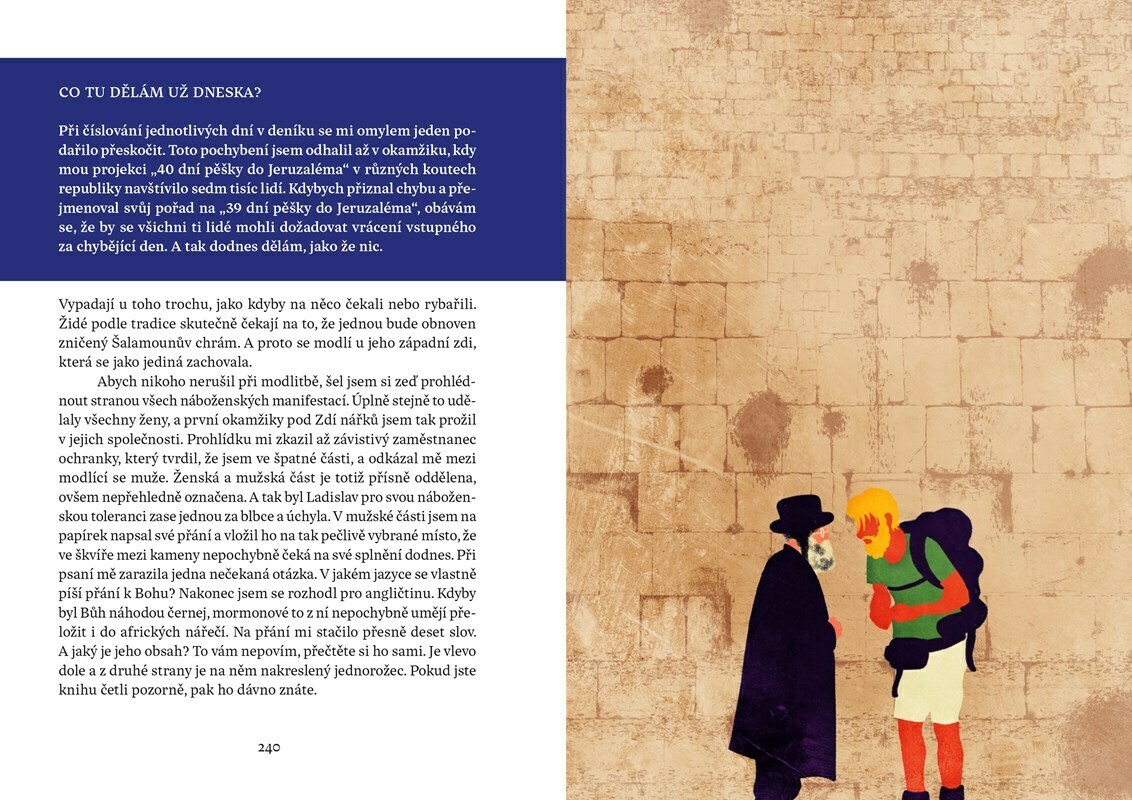 CO TU DĚLÁM UŽ DNESKA?

Při číslování jednotlivých dní v deníku se mi omylem jeden podařilo přeskočit. Toto pochybení jsem odhalil až v okamžiku, kdy mou projekci „40 dní pěšky do Jeruzaléma“ v různých koutech republiky navštívilo sedm tisíc lidí. Kdybych přiznal chybu a přejmenoval svůj pořad na „39 dní pěšky do Jeruzaléma“, obávám se, že by se všichni ti lidé mohli dožadovat vrácení vstupného za chybějící den. A tak dodnes dělám, jako že nic.

Vypadají u toho trochu, jako kdyby na něco čekali nebo rybařili. Židé podle tradice skutečně čekají na to, že jednou bude obnoven zničený Šalamounův chrám. A proto se modlí u jeho západní zdi, která se jako jediná zachovala.

Abych nikoho nerušil při modlitbě, šel jsem si zeď prohlédnout stranou všech náboženských manifestací. Úplně stejně to udělaly všechny ženy, a první okamžiky pod Zdí nářků jsem tak prožil v jejich společnosti. Prohlídku mi zkazil až závistivý zaměstnanec ochranky, který tvrdil, že jsem ve špatné části, a odkázal mě mezi modlící se muže. Ženská a mužská část je totiž přísně oddělena, ovšem nepřehledně označena. A tak byl Ladislav pro svou náboženskou toleranci zase jednou za blbce a úchyla. V mužské části jsem na papírek napsal své přání a vložil ho na tak pečlivě vybrané místo, že ve škvíře mezi kameny nepochybně čeká na své splnění dodnes. Při psaní mě zarazila jedna nečekaná otázka. V jakém jazyce se vlastně píší přání k Bohu? Nakonec jsem se rozhodl pro angličtinu. Kdyby byl Bůh náhodou černej, mormonové to z ní nepochybně umějí přeložit i do afrických nářečí. Na přání mi stačilo přesně deset slov. A jaký je jeho obsah? To vám nepovím, přečtěte si ho sami. Je vlevo dole a z druhé strany je na něm nakreslený jednorožec. Pokud jste knihu četli pozorně, pak ho dávno znáte.

240